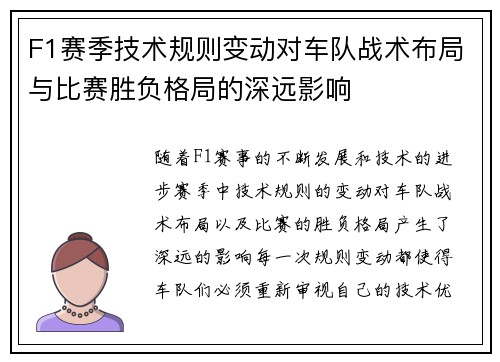 F1赛季技术规则变动对车队战术布局与比赛胜负格局的深远影响

随着F1赛事的不断发展和技术的进步赛季中技术规则的变动对车队战术布局以及比赛的胜负格局产生了深远的影响每一次规则变动都使得车队们必须重新审视自己的技术优